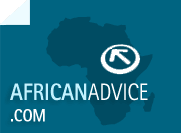 AFRICANADVICE
.COM